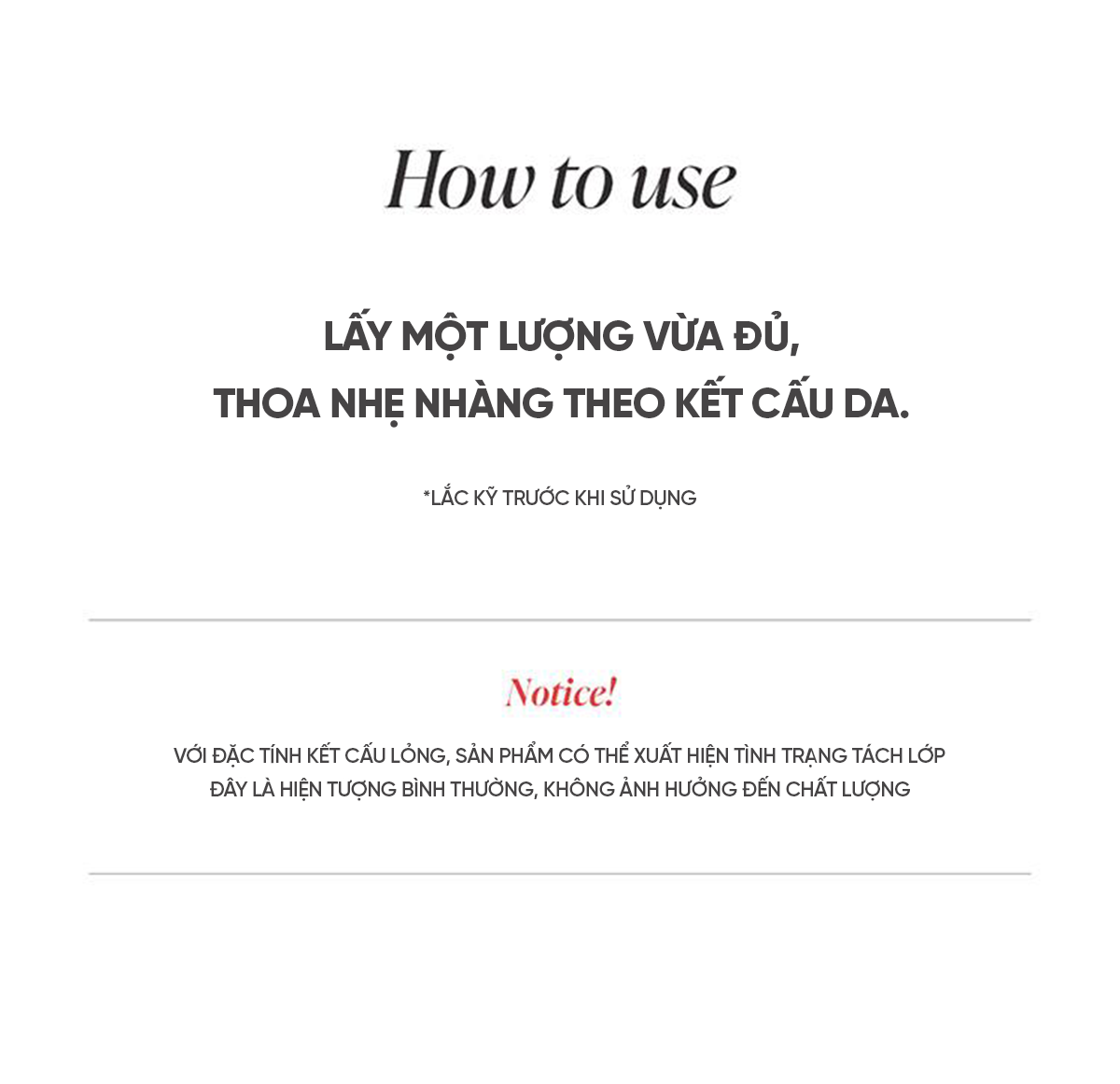 How to use

LẤY MỘT LƯỢNG VỪA ĐỦ,
THOA NHẸ NHÀNG THEO KẾT CẤU DA.

*LẮC KỸ TRƯỚC KHI SỬ DỤNG

Notice!

VỚI ĐẶC TÍNH KẾT CẤU LỎNG, SẢN PHẨM CÓ THỂ XUẤT HIỆN TÌNH TRẠNG TÁCH LỚP
ĐÂY LÀ HIỆN TƯỢNG BÌNH THƯỜNG, KHÔNG ẢNH HƯỞNG ĐẾN CHẤT LƯỢNG